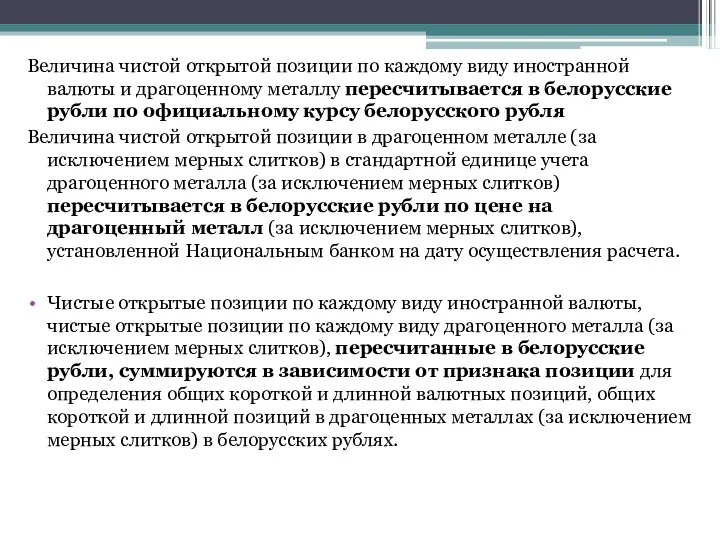 Величина чистой открытой позиции по каждому виду иностранной валюты и драгоценному металлу пересчитывается в белорусские рубли по официальному курсу белорусского рубля

Величина чистой открытой позиции в драгоценном металле (за исключением мерных слитков) в стандартной единице учета драгоценного металла (за исключением мерных слитков) пересчитывается в белорусские рубли по цене на драгоценный металл (за исключением мерных слитков), установленной Национальным банком на дату осуществления расчета.

• Чистые открытые позиции по каждому виду иностранной валюты, чистые открытые позиции по каждому виду драгоценного металла (за исключением мерных слитков), пересчитанные в белорусские рубли, суммируются в зависимости от признака позиции для определения общих короткой и длинной валютных позиций, общих короткой и длинной позиций в драгоценных металлах (за исключением мерных слитков) в белорусских рублях.